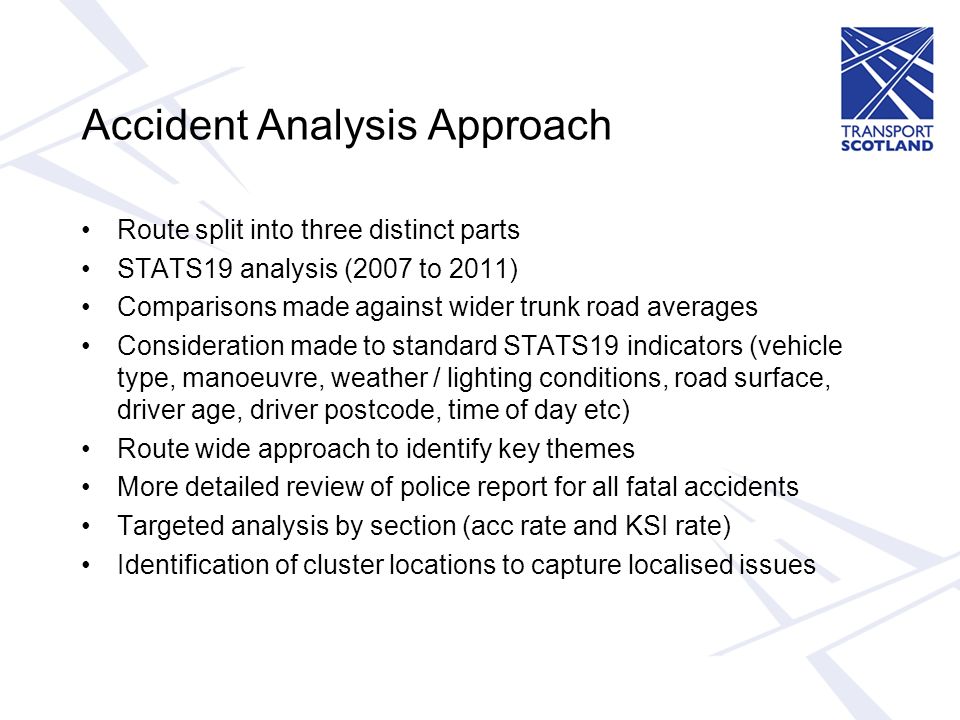 TRANSPORT
SCOTLAND

Accident Analysis Approach

• Route split into three distinct parts
• STATS19 analysis (2007 to 2011)
• Comparisons made against wider trunk road averages
• Consideration made to standard STATS19 indicators (vehicle type, manoeuvre, weather / lighting conditions, road surface, driver age, driver postcode, time of day etc)
• Route wide approach to identify key themes
• More detailed review of police report for all fatal accidents
• Targeted analysis by section (acc rate and KSI rate)
• Identification of cluster locations to capture localised issues